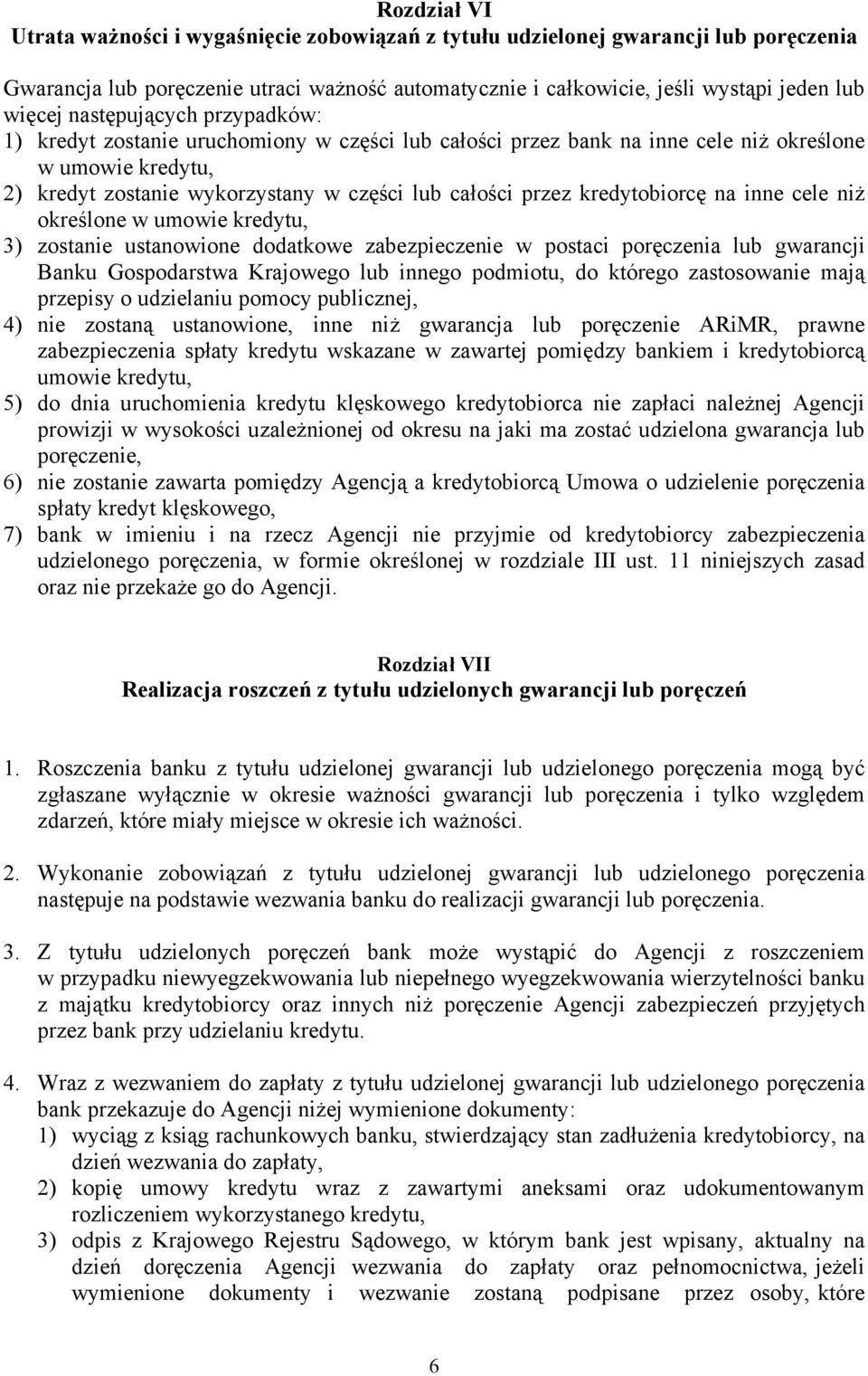 Rozdział VI
Utrata ważności i wygaśnięcie zobowiązań z tytułu udzielonej gwarancji lub poręczenia

Gwarancja lub poręczenie utraci ważność automatycznie i całkowicie, jeśli wystąpi jeden lub więcej następujących przypadków:
1) kredyt zostanie uruchomiony w części lub całości przez bank na inne cele niż określone w umowie kredytu,
2) kredyt zostanie wykorzystany w części lub całości przez kredytobiorcę na inne cele niż określone w umowie kredytu,
3) zostanie ustanowione dodatkowe zabezpieczenie w postaci poręczenia lub gwarancji Banku Gospodarstwa Krajowego lub innego podmiotu, do którego zastosowanie mają przepisy o udzielaniu pomocy publicznej,
4) nie zostaną ustanowione, inne niż gwarancja lub poręczenie ARiMR, prawne zabezpieczenia spłaty kredytu wskazane w zawartej pomiędzy bankiem i kredytobiorcą umowie kredytu,
5) do dnia uruchomienia kredytu klęskowego kredytobiorca nie zapłaci należnej Agencji prowizji w wysokości uzależnionej od okresu na jaki ma zostać udzielona gwarancja lub poręczenie,
6) nie zostanie zawarta pomiędzy Agencją a kredytobiorcą Umowa o udzielenie poręczenia spłaty kredyt klęskowego,
7) bank w imieniu i na rzecz Agencji nie przyjmie od kredytobiorcy zabezpieczenia udzielonego poręczenia, w formie określonej w rozdziale III ust. 11 niniejszych zasad oraz nie przekaże go do Agencji.

Rozdział VII
Realizacja roszczeń z tytułu udzielonych gwarancji lub poręczeń

1. Roszczenia banku z tytułu udzielonej gwarancji lub udzielonego poręczenia mogą być zgłaszane wyłącznie w okresie ważności gwarancji lub poręczenia i tylko względem zdarzeń, które miały miejsce w okresie ich ważności.

2. Wykonanie zobowiązań z tytułu udzielonej gwarancji lub udzielonego poręczenia następuje na podstawie wezwania banku do realizacji gwarancji lub poręczenia.

3. Z tytułu udzielonych poręczeń bank może wystąpić do Agencji z roszczeniem w przypadku niewyegzekwowania lub niepełnego wyegzekwowania wierzytelności banku z majątku kredytobiorcy oraz innych niż poręczenie Agencji zabezpieczeń przyjętych przez bank przy udzielaniu kredytu.

4. Wraz z wezwaniem do zapłaty z tytułu udzielonej gwarancji lub udzielonego poręczenia bank przekazuje do Agencji niżej wymienione dokumenty:
1) wyciąg z ksiąg rachunkowych banku, stwierdzający stan zadłużenia kredytobiorcy, na dzień wezwania do zapłaty,
2) kopię umowy kredytu wraz z zawartymi aneksami oraz udokumentowanym rozliczeniem wykorzystanego kredytu,
3) odpis z Krajowego Rejestru Sądowego, w którym bank jest wpisany, aktualny na dzień doręczenia Agencji wezwania do zapłaty oraz pełnomocnictwa, jeżeli wymienione dokumenty i wezwanie zostaną podpisane przez osoby, które

6